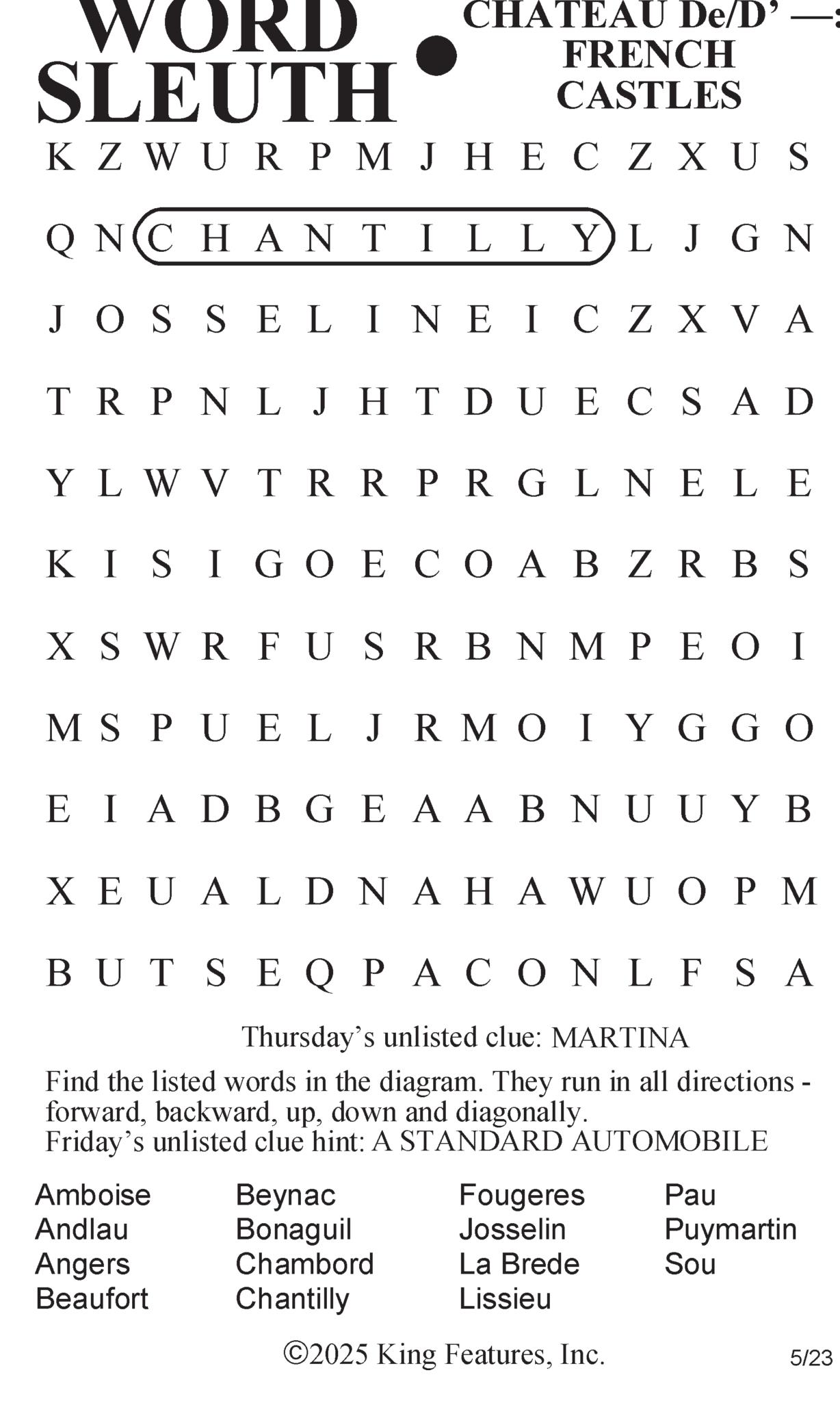 WORD SLEUTH • CHATEAU De/D' —: FRENCH CASTLES

K Z W U R P M J H E C Z X U S

Q N C H A N T I L L Y L J G N

J O S S E L I N E I C Z X V A

T R P N L J H T D U E C S A D

Y L W V T R R P R G L N E L E

K I S I G O E C O A B Z R B S

X S W R F U S R B N M P E O I

M S P U E L J R M O I Y G G O

E I A D B G E A A B N U U Y B

X E U A L D N A H A W U O P M

B U T S E Q P A C O N L F S A

Thursday's unlisted clue: MARTINA

Find the listed words in the diagram. They run in all directions - forward, backward, up, down and diagonally.
Friday's unlisted clue hint: A STANDARD AUTOMOBILE

Amboise
Andlau
Angers
Beaufort

Beynac
Bonaguil
Chambord
Chantilly

Fougeres
Josselin
La Brede
Lissieu

Pau
Puymartin
Sou

©2025 King Features, Inc.

5/23